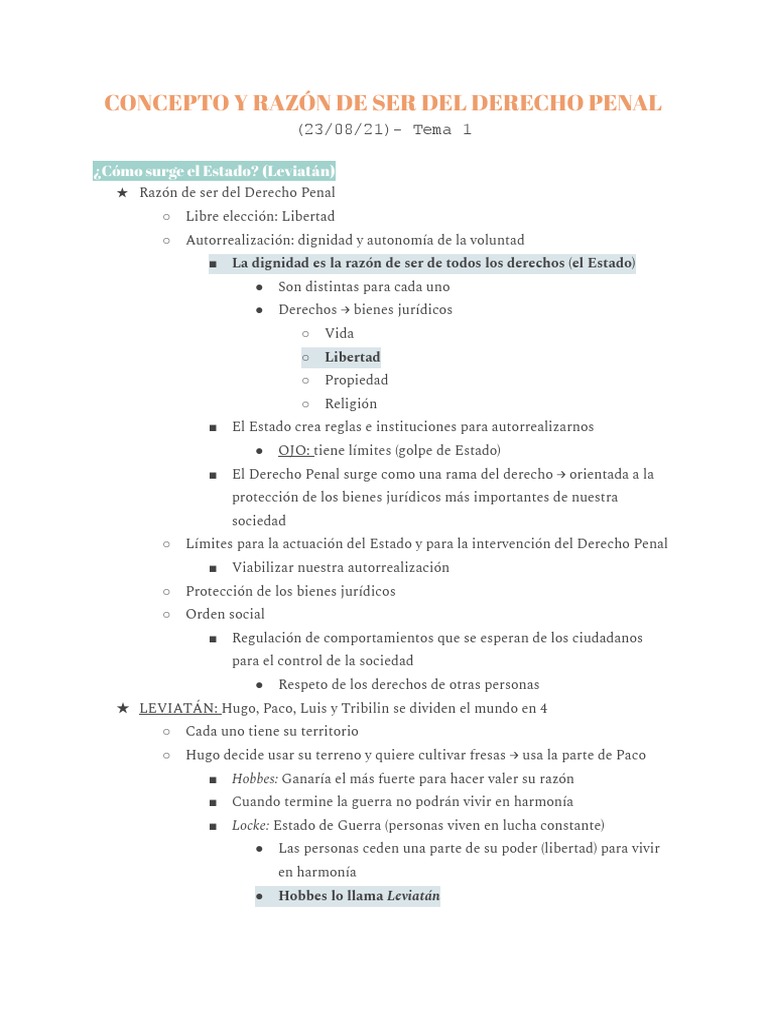 CONCEPTO Y RAZÓN DE SER DEL DERECHO PENAL
(23/08/21)- Tema 1

¿Cómo surge el Estado? (Leviatán)

★ Razón de ser del Derecho Penal
○ Libre elección: Libertad
○ Autorrealización: dignidad y autonomía de la voluntad
■ La dignidad es la razón de ser de todos los derechos (el Estado)
● Son distintas para cada uno
● Derechos → bienes jurídicos
○ Vida
○ Libertad
○ Propiedad
○ Religión
■ El Estado crea reglas e instituciones para autorrealizarnos
● OJO: tiene límites (golpe de Estado)
■ El Derecho Penal surge como una rama del derecho → orientada a la protección de los bienes jurídicos más importantes de nuestra sociedad
○ Límites para la actuación del Estado y para la intervención del Derecho Penal
■ Viabilizar nuestra autorrealización
○ Protección de los bienes jurídicos
○ Orden social
■ Regulación de comportamientos que se esperan de los ciudadanos para el control de la sociedad
● Respeto de los derechos de otras personas
★ LEVIATÁN: Hugo, Paco, Luis y Tribilin se dividen el mundo en 4
○ Cada uno tiene su territorio
○ Hugo decide usar su terreno y quiere cultivar fresas → usa la parte de Paco
■ Hobbes: Ganaría el más fuerte para hacer valer su razón
■ Cuando termine la guerra no podrán vivir en harmonía
■ Locke: Estado de Guerra (personas viven en lucha constante)
● Las personas ceden una parte de su poder (libertad) para vivir en harmonía
● Hobbes lo llama Leviatán